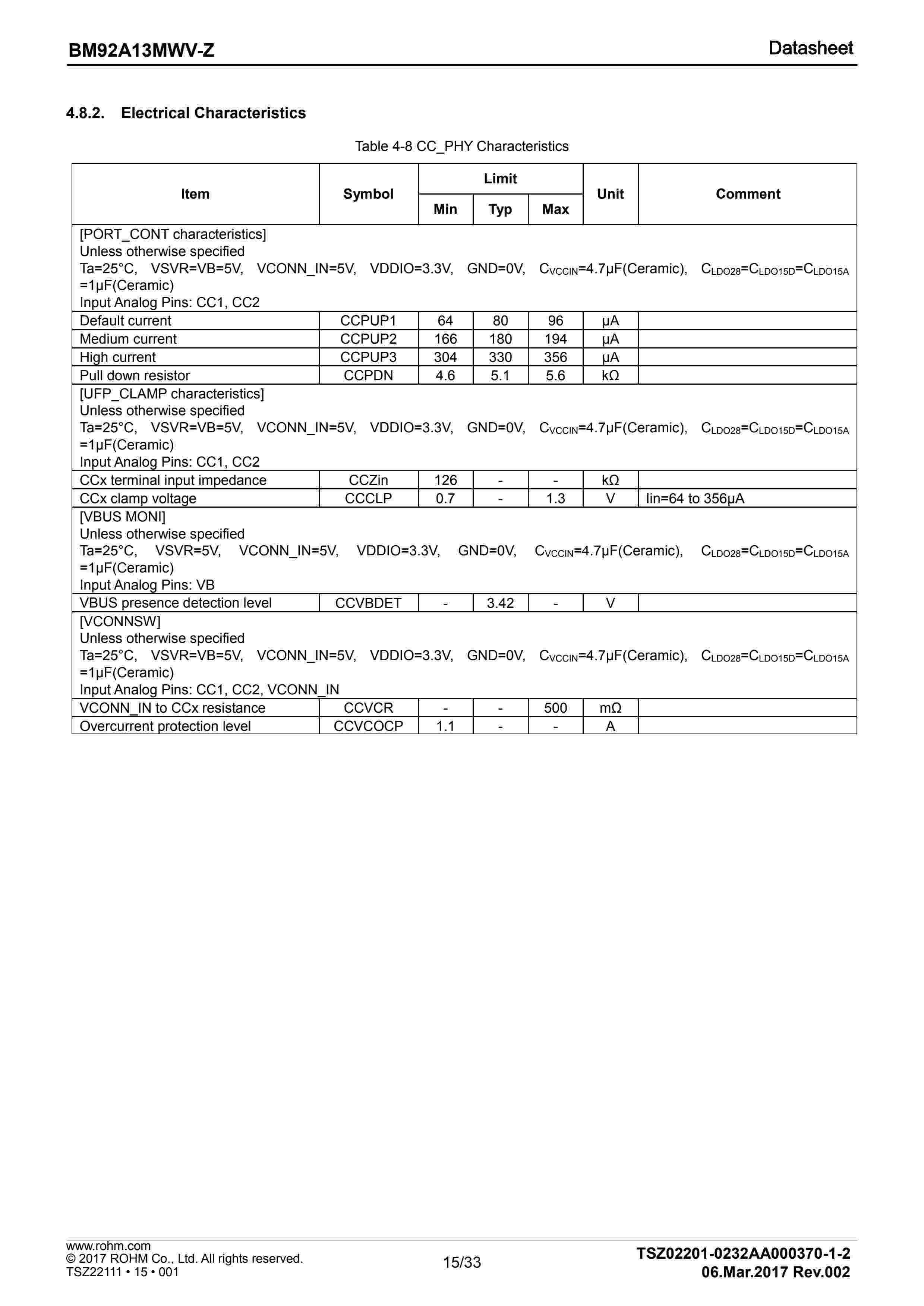 BM92A13MWV-Z

Datasheet

4.8.2. Electrical Characteristics

Table 4-8 CC_PHY Characteristics

| Item | Symbol | Limit Min | Limit Typ | Limit Max | Unit | Comment |
|---|---|---|---|---|---|---|
| [PORT_CONT characteristics] Unless otherwise specified Ta=25°C, VSVR=VB=5V, VCONN_IN=5V, VDDIO=3.3V, GND=0V, $C_{VCCIN}$=4.7μF(Ceramic), $C_{LDO28}$=$C_{LDO15D}$=$C_{LDO15A}$ =1μF(Ceramic) Input Analog Pins: CC1, CC2 | | | | | | |
| Default current | CCPUP1 | 64 | 80 | 96 | μA | |
| Medium current | CCPUP2 | 166 | 180 | 194 | μA | |
| High current | CCPUP3 | 304 | 330 | 356 | μA | |
| Pull down resistor | CCPDN | 4.6 | 5.1 | 5.6 | kΩ | |
| [UFP_CLAMP characteristics] Unless otherwise specified Ta=25°C, VSVR=VB=5V, VCONN_IN=5V, VDDIO=3.3V, GND=0V, $C_{VCCIN}$=4.7μF(Ceramic), $C_{LDO28}$=$C_{LDO15D}$=$C_{LDO15A}$ =1μF(Ceramic) Input Analog Pins: CC1, CC2 | | | | | | |
| CCx terminal input impedance | CCZin | 126 | - | - | kΩ | |
| CCx clamp voltage | CCCLP | 0.7 | - | 1.3 | V | Iin=64 to 356μA |
| [VBUS MONI] Unless otherwise specified Ta=25°C, VSVR=5V, VCONN_IN=5V, VDDIO=3.3V, GND=0V, $C_{VCCIN}$=4.7μF(Ceramic), $C_{LDO28}$=$C_{LDO15D}$=$C_{LDO15A}$ =1μF(Ceramic) Input Analog Pins: VB | | | | | | |
| VBUS presence detection level | CCVBDET | - | 3.42 | - | V | |
| [VCONNSW] Unless otherwise specified Ta=25°C, VSVR=VB=5V, VCONN_IN=5V, VDDIO=3.3V, GND=0V, $C_{VCCIN}$=4.7μF(Ceramic), $C_{LDO28}$=$C_{LDO15D}$=$C_{LDO15A}$ =1μF(Ceramic) Input Analog Pins: CC1, CC2, VCONN_IN | | | | | | |
| VCONN_IN to CCx resistance | CCVCR | - | - | 500 | mΩ | |
| Overcurrent protection level | CCVCOCP | 1.1 | - | - | A | |

www.rohm.com
© 2017 ROHM Co., Ltd. All rights reserved.
TSZ22111 • 15 • 001

15/33

TSZ02201-0232AA000370-1-2
06.Mar.2017 Rev.002